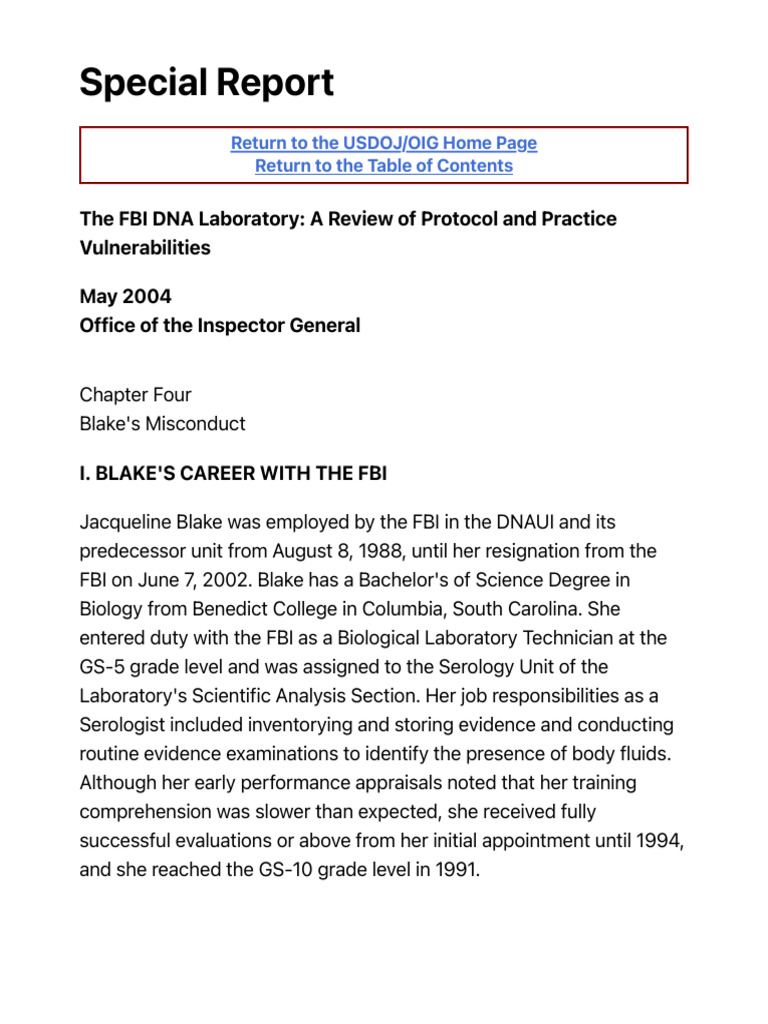 Special Report

Return to the USDOJ/OIG Home Page
Return to the Table of Contents

The FBI DNA Laboratory: A Review of Protocol and Practice Vulnerabilities

May 2004
Office of the Inspector General

Chapter Four
Blake's Misconduct

I. BLAKE'S CAREER WITH THE FBI

Jacqueline Blake was employed by the FBI in the DNAUI and its predecessor unit from August 8, 1988, until her resignation from the FBI on June 7, 2002. Blake has a Bachelor's of Science Degree in Biology from Benedict College in Columbia, South Carolina. She entered duty with the FBI as a Biological Laboratory Technician at the GS-5 grade level and was assigned to the Serology Unit of the Laboratory's Scientific Analysis Section. Her job responsibilities as a Serologist included inventorying and storing evidence and conducting routine evidence examinations to identify the presence of body fluids. Although her early performance appraisals noted that her training comprehension was slower than expected, she received fully successful evaluations or above from her initial appointment until 1994, and she reached the GS-10 grade level in 1991.